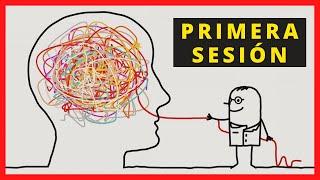 PRIMERA SESIÓN